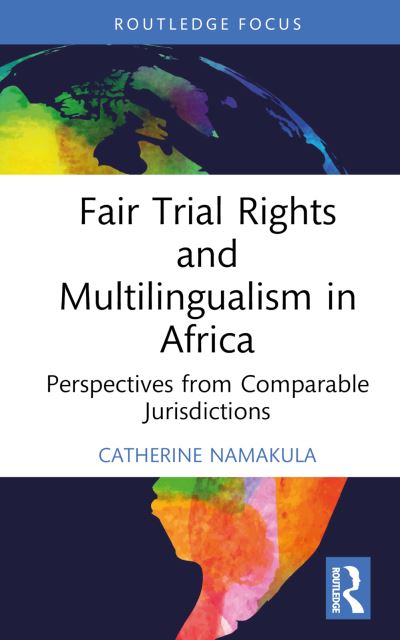 ROUTLEDGE FOCUS

Fair Trial Rights and Multilingualism in Africa

Perspectives from Comparable Jurisdictions

CATHERINE NAMAKULA

ROUTLEDGE